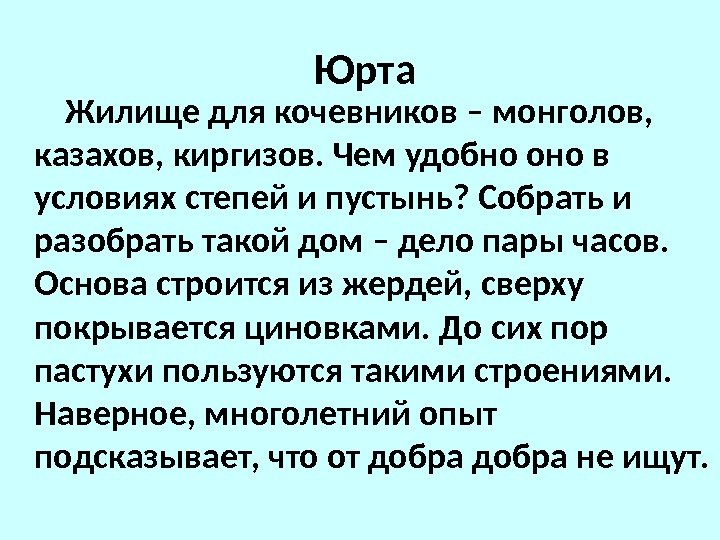 Юрта

Жилище для кочевников – монголов, казахов, киргизов. Чем удобно оно в условиях степей и пустынь? Собрать и разобрать такой дом – дело пары часов. Основа строится из жердей, сверху покрывается циновками. До сих пор пастухи пользуются такими строениями. Наверное, многолетний опыт подсказывает, что от добра добра не ищут.